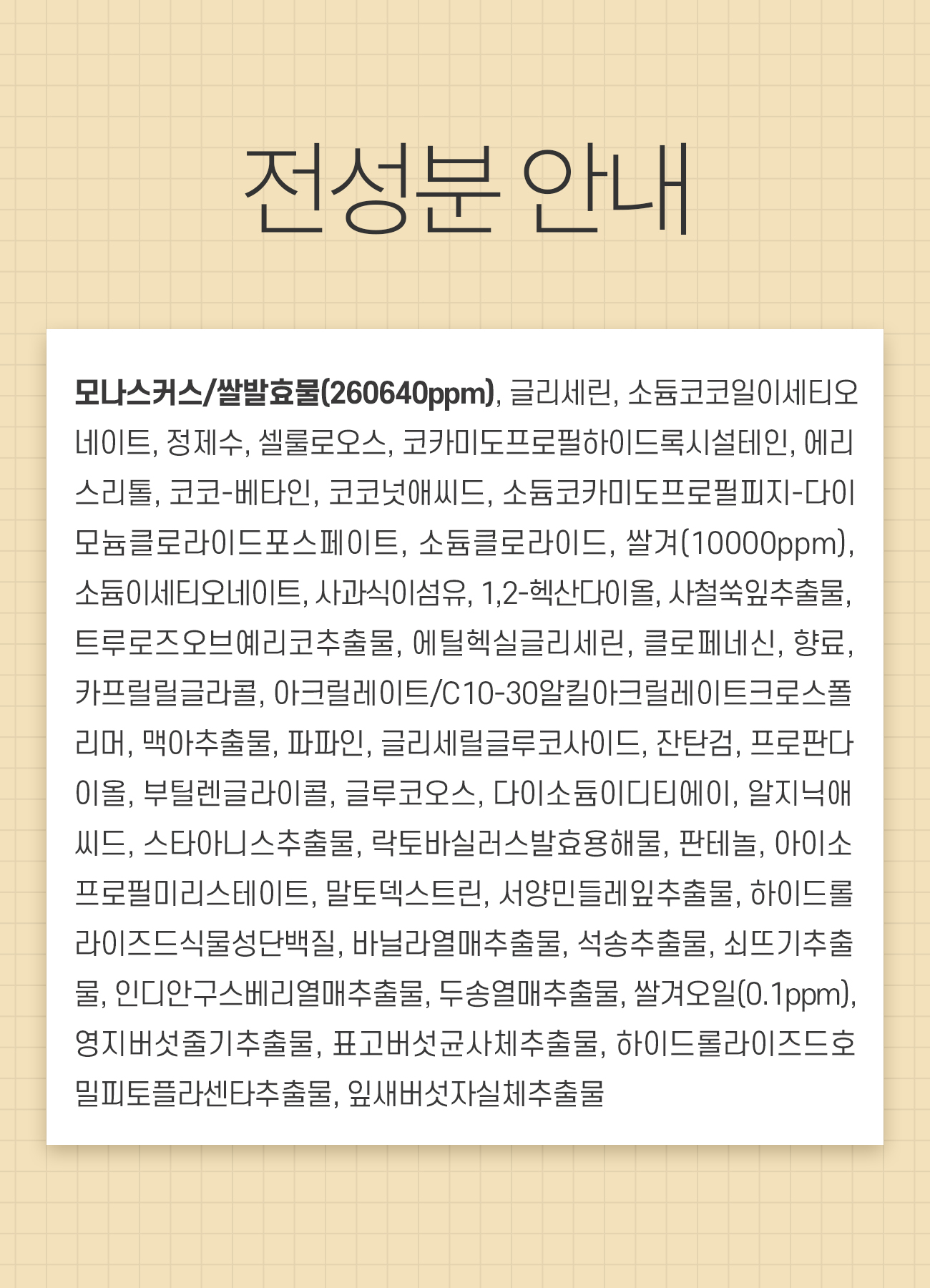 전성분 안내

모나스커스/쌀발효물(260640ppm), 글리세린, 소듐코코일이세티오네이트, 정제수, 셀룰로오스, 코카미도프로필하이드록시설테인, 에리스리톨, 코코-베타인, 코코넛애씨드, 소듐코카미도프로필피지-다이모늄클로라이드포스페이트, 소듐클로라이드, 쌀겨(10000ppm), 소듐이세티오네이트, 사과식이섬유, 1,2-헥산다이올, 사철쑥잎추출물, 트루로즈오브예리코추출물, 에틸헥실글리세린, 클로페네신, 향료, 카프릴릴글라콜, 아크릴레이트/C10-30알킬아크릴레이트크로스폴리머, 맥아추출물, 파파인, 글리세릴글루코사이드, 잔탄검, 프로판다이올, 부틸렌글라이콜, 글루코오스, 다이소듐이디티에이, 알지닉애씨드, 스타아니스추출물, 락토바실러스발효용해물, 판테놀, 아이소프로필미리스테이트, 말토덱스트린, 서양민들레잎추출물, 하이드롤라이즈드식물성단백질, 바닐라열매추출물, 석송추출물, 쇠뜨기추출물, 인디안구스베리열매추출물, 두송열매추출물, 쌀겨오일(0.1ppm), 영지버섯줄기추출물, 표고버섯균사체추출물, 하이드롤라이즈드호밀피토플라센타추출물, 잎새버섯자실체추출물